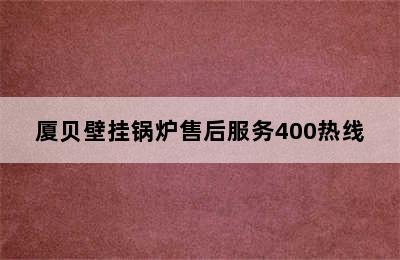 厦贝壁挂锅炉售后服务400热线